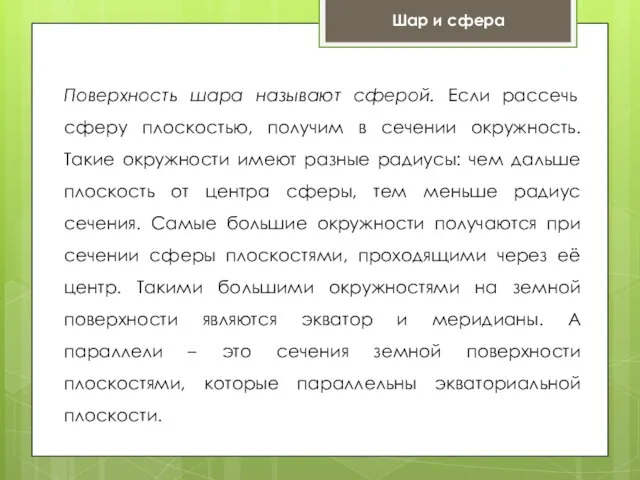 Шар и сфера

Поверхность шара называют сферой. Если рассечь сферу плоскостью, получим в сечении окружность. Такие окружности имеют разные радиусы: чем дальше плоскость от центра сферы, тем меньше радиус сечения. Самые большие окружности получаются при сечении сферы плоскостями, проходящими через её центр. Такими большими окружностями на земной поверхности являются экватор и меридианы. А параллели – это сечения земной поверхности плоскостями, которые параллельны экваториальной плоскости.